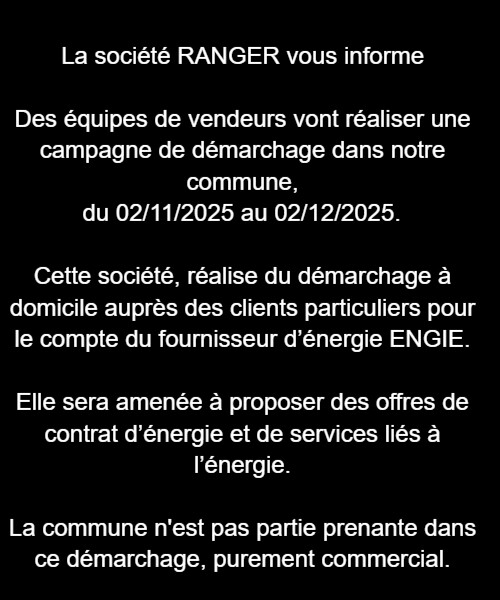 La société RANGER vous informe

Des équipes de vendeurs vont réaliser une campagne de démarchage dans notre commune,
du 02/11/2025 au 02/12/2025.

Cette société, réalise du démarchage à domicile auprès des clients particuliers pour le compte du fournisseur d’énergie ENGIE.

Elle sera amenée à proposer des offres de contrat d’énergie et de services liés à l’énergie.

La commune n'est pas partie prenante dans ce démarchage, purement commercial.